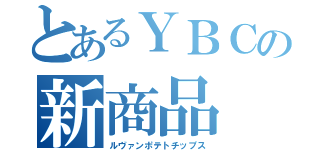 とあるＹＢＣの
新商品
ルヴァンポテトチップス